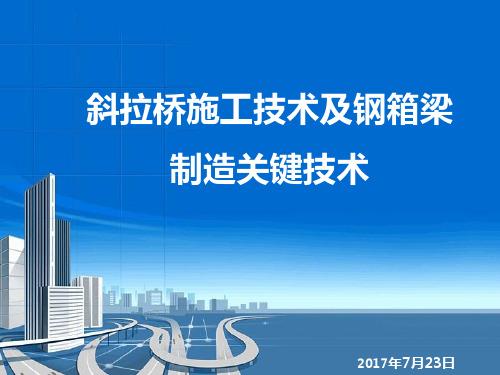 斜拉桥施工技术及钢箱梁制造关键技术

2017年7月23日